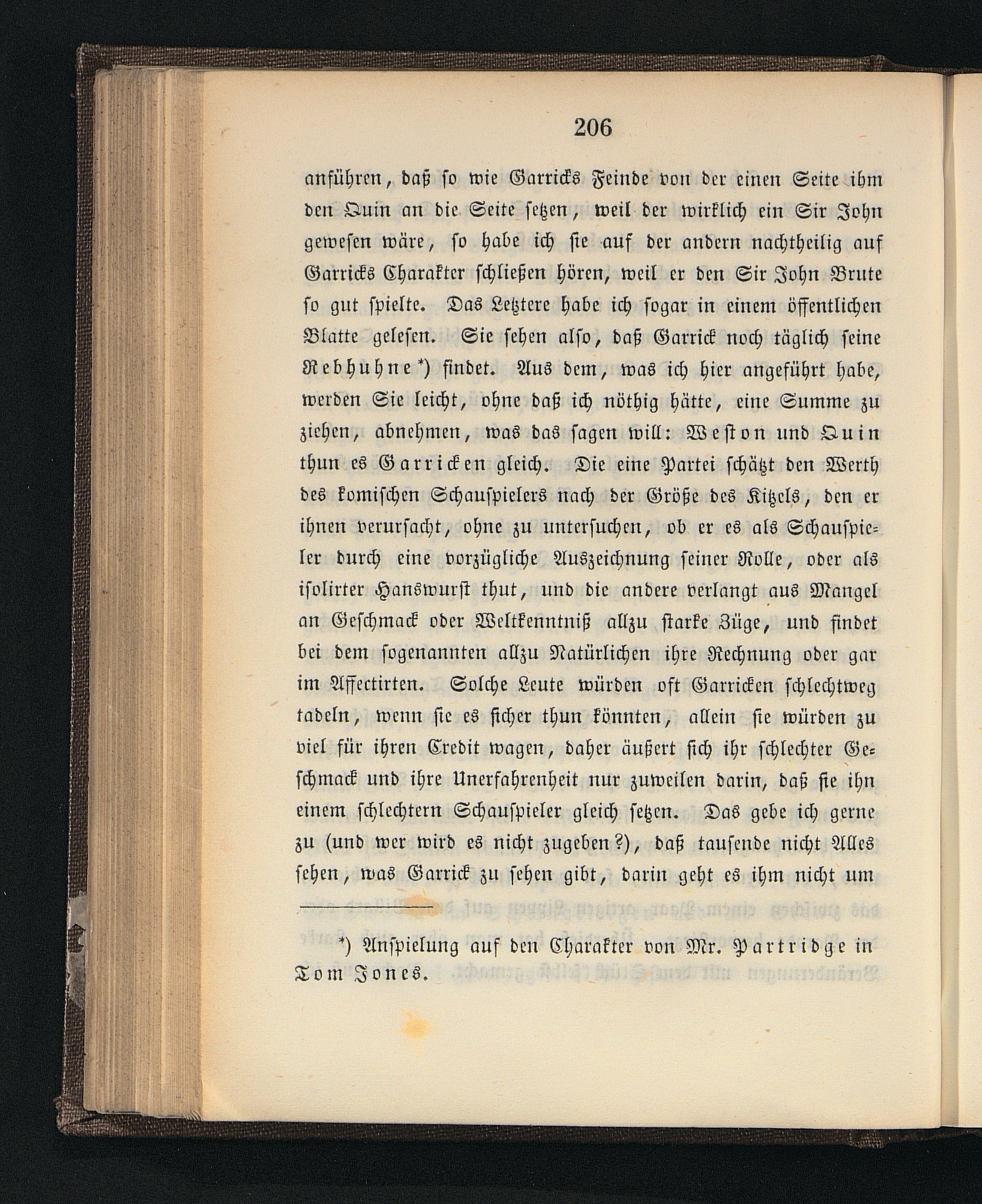 206

anführen, daß so wie Garricks Feinde von der einen Seite ihm den Quin an die Seite setzen, weil der wirklich ein Sir John gewesen wäre, so habe ich sie auf der andern nachtheilig auf Garricks Charakter schließen hören, weil er den Sir John Brute so gut spielte. Das Letztere habe ich sogar in einem öffentlichen Blatte gelesen. Sie sehen also, daß Garrick noch täglich seine Rebhuhne*) findet. Aus dem, was ich hier angeführt habe, werden Sie leicht, ohne daß ich nöthig hätte, eine Summe zu ziehen, abnehmen, was das sagen will: Weston und Quin thun es Garricken gleich. Die eine Partei schätzt den Werth des komischen Schauspielers nach der Größe des Kitzels, den er ihnen verursacht, ohne zu untersuchen, ob er es als Schauspieler durch eine vorzügliche Auszeichnung seiner Rolle, oder als isolirter Hanswurst thut, und die andere verlangt aus Mangel an Geschmack oder Weltkenntniß allzu starke Züge, und findet bei dem sogenannten allzu Natürlichen ihre Rechnung oder gar im Affectirten. Solche Leute würden oft Garricken schlechtweg tadeln, wenn sie es sicher thun könnten, allein sie würden zu viel für ihren Credit wagen, daher äußert sich ihr schlechter Geschmack und ihre Unerfahrenheit nur zuweilen darin, daß sie ihn einem schlechtern Schauspieler gleich setzen. Das gebe ich gerne zu (und wer wird es nicht zugeben?), daß tausende nicht Alles sehen, was Garrick zu sehen gibt, darin geht es ihm nicht um

*) Anspielung auf den Charakter von Mr. Partridge in Tom Jones.